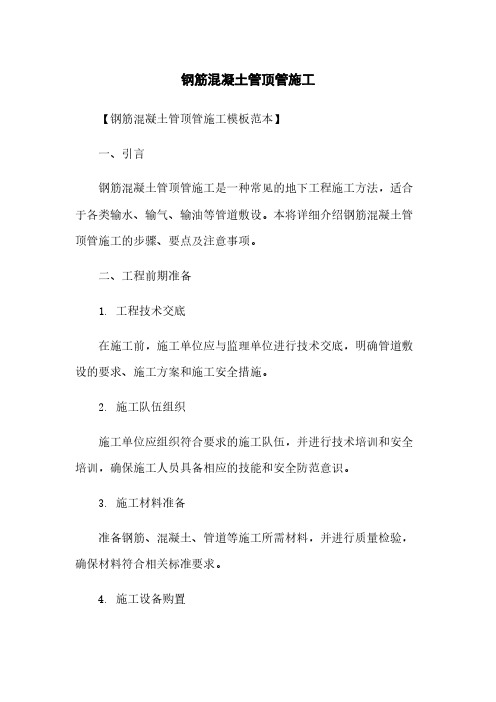 钢筋混凝土管顶管施工

【钢筋混凝土管顶管施工模板范本】

一、引言

钢筋混凝土管顶管施工是一种常见的地下工程施工方法，适合于各类输水、输气、输油等管道敷设。本将详细介绍钢筋混凝土管顶管施工的步骤、要点及注意事项。

二、工程前期准备

1. 工程技术交底

在施工前，施工单位应与监理单位进行技术交底，明确管道敷设的要求、施工方案和施工安全措施。

2. 施工队伍组织

施工单位应组织符合要求的施工队伍，并进行技术培训和安全培训，确保施工人员具备相应的技能和安全防范意识。

3. 施工材料准备

准备钢筋、混凝土、管道等施工所需材料，并进行质量检验，确保材料符合相关标准要求。

4. 施工设备购置